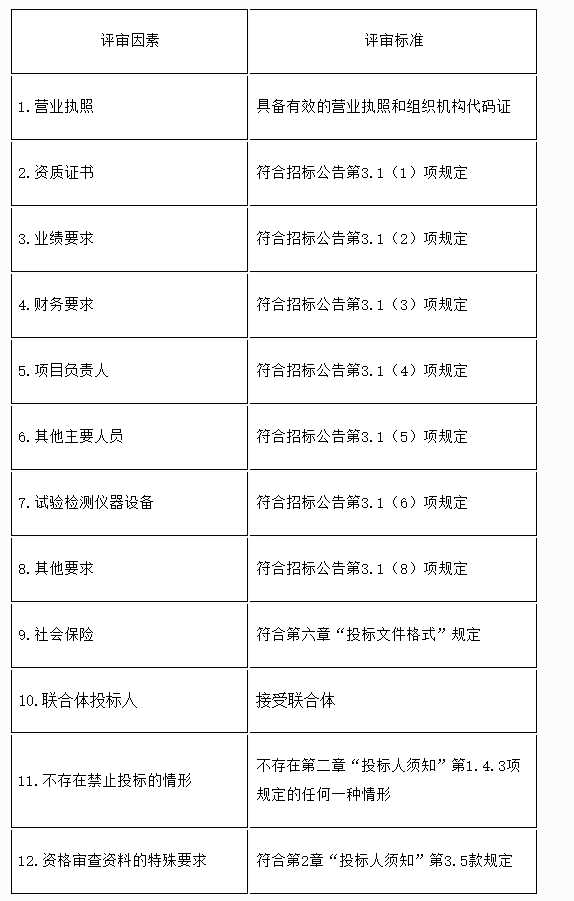 | 评审因素 | 评审标准 |
|---|---|
| 1.营业执照 | 具备有效的营业执照和组织机构代码证 |
| 2.资质证书 | 符合招标公告第3.1（1）项规定 |
| 3.业绩要求 | 符合招标公告第3.1（2）项规定 |
| 4.财务要求 | 符合招标公告第3.1（3）项规定 |
| 5.项目负责人 | 符合招标公告第3.1（4）项规定 |
| 6.其他主要人员 | 符合招标公告第3.1（5）项规定 |
| 7.试验检测仪器设备 | 符合招标公告第3.1（6）项规定 |
| 8.其他要求 | 符合招标公告第3.1（8）项规定 |
| 9.社会保险 | 符合第六章“投标文件格式”规定 |
| 10.联合体投标人 | 接受联合体 |
| 11.不存在禁止投标的情形 | 不存在第二章“投标人须知”第1.4.3项规定的任何一种情形 |
| 12.资格审查资料的特殊要求 | 符合第2章“投标人须知”第3.5款规定 |